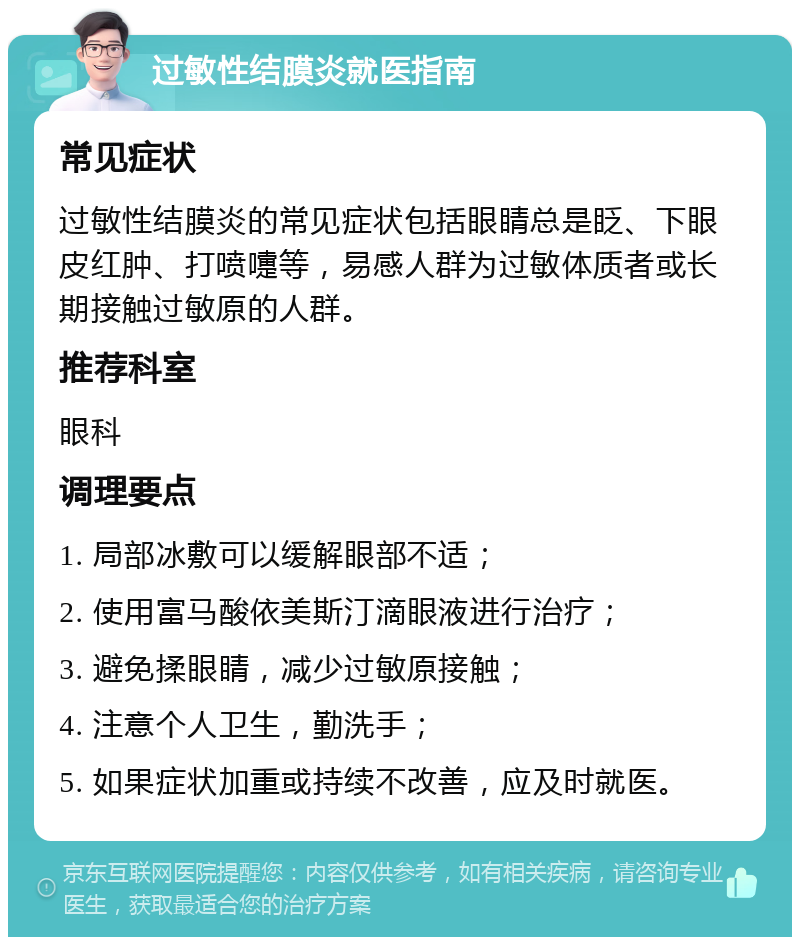 过敏性结膜炎就医指南

常见症状

过敏性结膜炎的常见症状包括眼睛总是眨、下眼皮红肿、打喷嚏等，易感人群为过敏体质者或长期接触过敏原的人群。

推荐科室

眼科

调理要点

1. 局部冰敷可以缓解眼部不适；

2. 使用富马酸依美斯汀滴眼液进行治疗；

3. 避免揉眼睛，减少过敏原接触；

4. 注意个人卫生，勤洗手；

5. 如果症状加重或持续不改善，应及时就医。

京东互联网医院提醒您：内容仅供参考，如有相关疾病，请咨询专业医生，获取最适合您的治疗方案